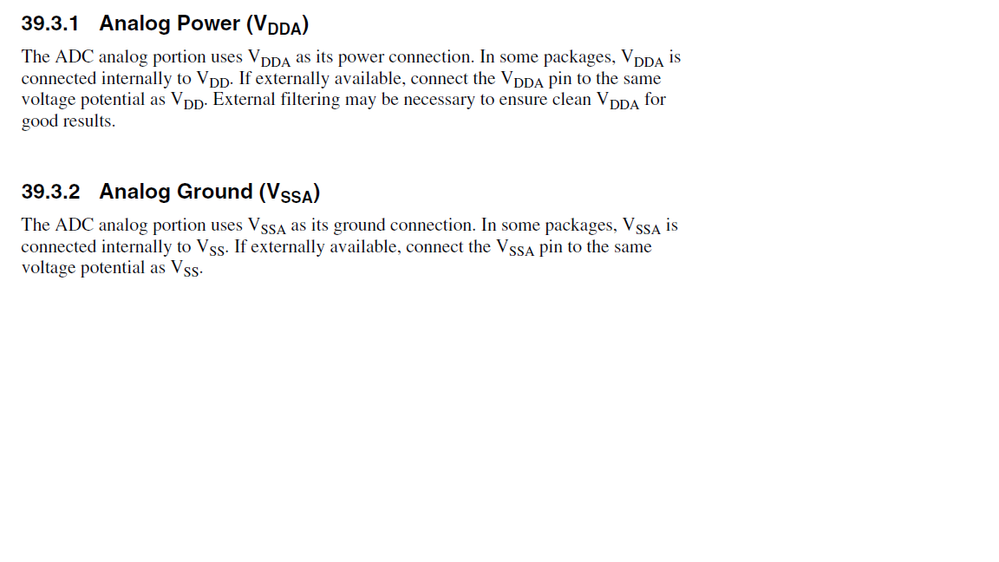 39.3.1 Analog Power ($V_{DDA}$)

The ADC analog portion uses $V_{DDA}$ as its power connection. In some packages, $V_{DDA}$ is connected internally to $V_{DD}$. If externally available, connect the $V_{DDA}$ pin to the same voltage potential as $V_{DD}$. External filtering may be necessary to ensure clean $V_{DDA}$ for good results.

39.3.2 Analog Ground ($V_{SSA}$)

The ADC analog portion uses $V_{SSA}$ as its ground connection. In some packages, $V_{SSA}$ is connected internally to $V_{SS}$. If externally available, connect the $V_{SSA}$ pin to the same voltage potential as $V_{SS}$.